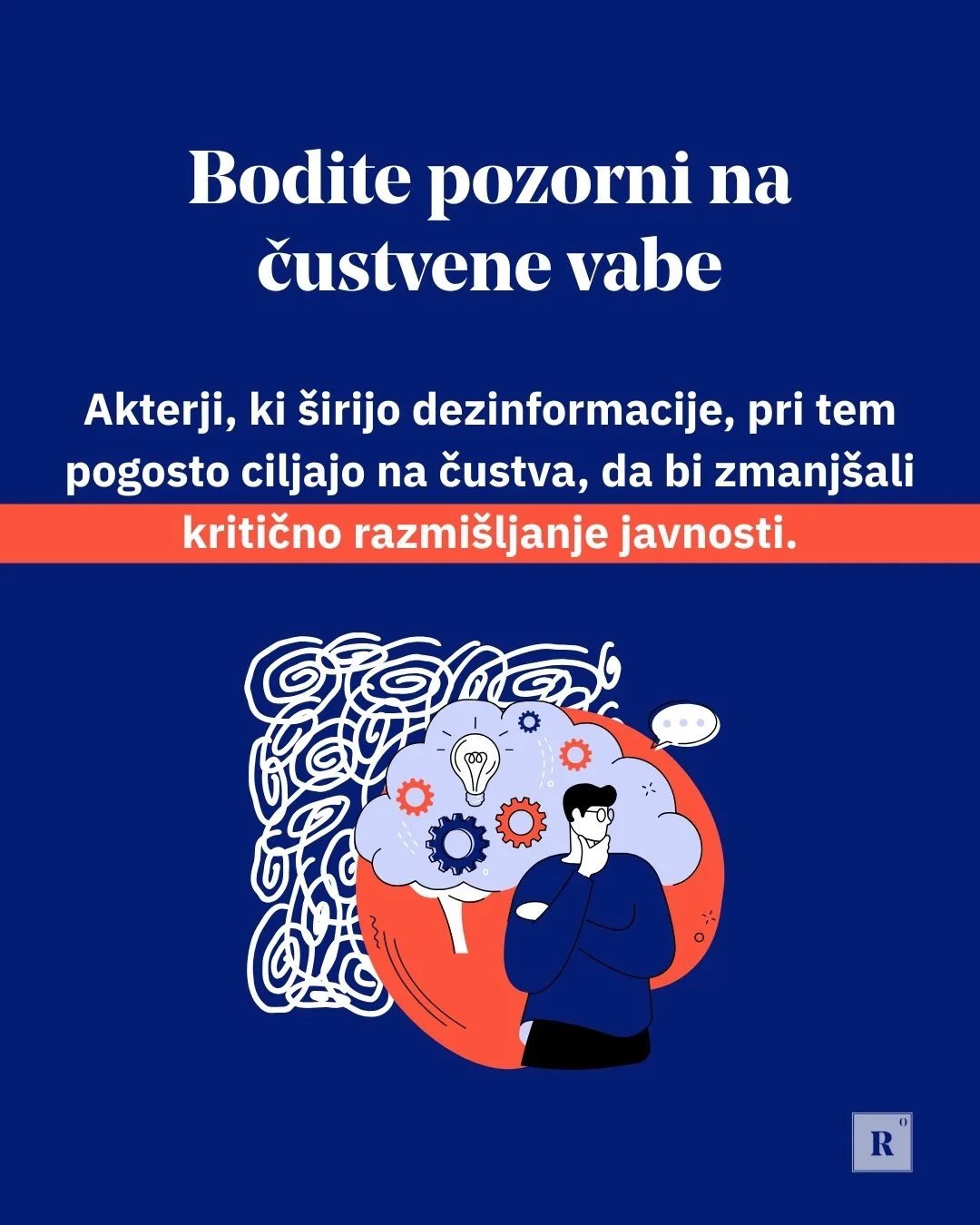 Bodite pozorni na čustvene vabe

Akterji, ki širijo dezinformacije, pri tem pogosto ciljajo na čustva, da bi zmanjšali kritično razmišljanje javnosti.

R